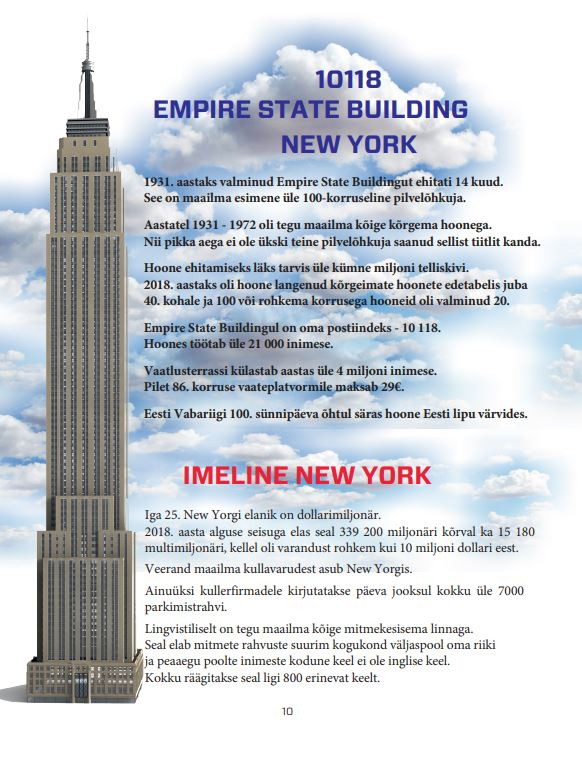 10118
EMPIRE STATE BUILDING
NEW YORK

1931. aastaks valminud Empire State Buildingut ehitati 14 kuud. See on maailma esimene üle 100-korruseline pilvelõhkuja.

Aastatel 1931 - 1972 oli tegu maailma kõige kõrgema hoonega. Nii pikka aega ei ole ükski teine pilvelõhkuja saanud sellist tiitlit kanda.

Hoone ehitamiseks läks tarvis üle kümne miljoni telliskivi. 2018. aastaks oli hoone langenud kõrgeimate hoonete edetabelis juba 40. kohale ja 100 või rohkema korrusega hooneid oli valminud 20.

Empire State Buildingul on oma postiindeks - 10 118. Hoones töötab üle 21 000 inimese.

Vaatlusterrassi külastab aastas üle 4 miljoni inimese. Pilet 86. korruse vaateplatvormile maksab 29€.

Eesti Vabariigi 100. sünnipäeva õhtul säras hoone Eesti lipu värvides.

IMELINE NEW YORK

Iga 25. New Yorgi elanik on dollarimiljonär. 2018. aasta alguse seisuga elas seal 339 200 miljonäri kõrval ka 15 180 multimiljonäri, kellel oli varandust rohkem kui 10 miljoni dollari eest.

Veerand maailma kullavarudest asub New Yorgis.

Ainuüksi kullerfirmadele kirjutatakse päeva jooksul kokku üle 7000 parkimistrahvi.

Lingvistiliselt on tegu maailma kõige mitmekesisema linnaga. Seal elab mitmete rahvuste suurim kogukond väljaspool oma riiki ja peaaegu poolte inimeste kodune keel ei ole inglise keel. Kokku räägitakse seal ligi 800 erinevat keelt.

10